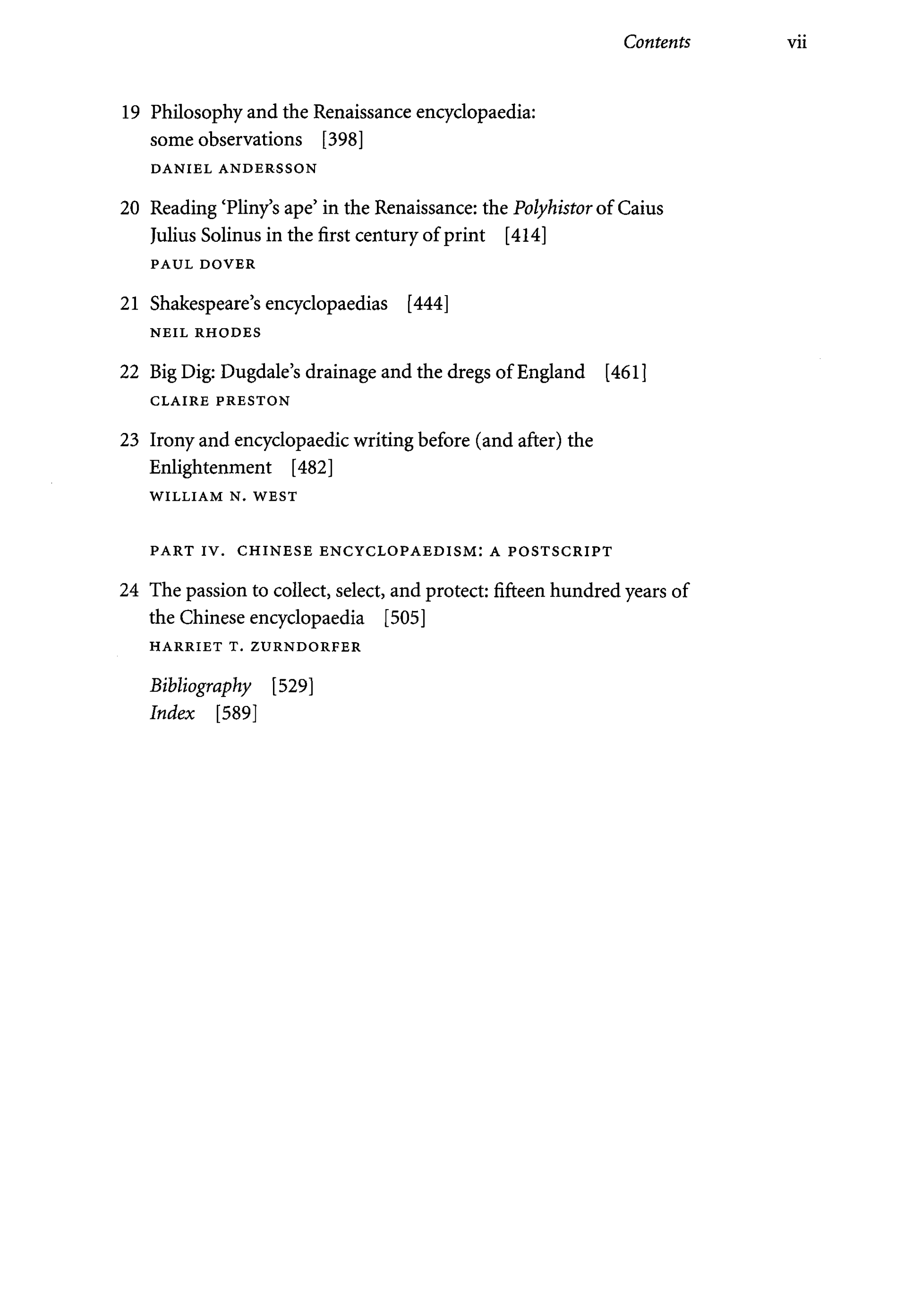 Contents vii

19 Philosophy and the Renaissance encyclopaedia: some observations [398]
DANIEL ANDERSSON

20 Reading 'Pliny's ape' in the Renaissance: the Polyhistor of Caius Julius Solinus in the first century of print [414]
PAUL DOVER

21 Shakespeare's encyclopaedias [444]
NEIL RHODES

22 Big Dig: Dugdale's drainage and the dregs of England [461]
CLAIRE PRESTON

23 Irony and encyclopaedic writing before (and after) the Enlightenment [482]
WILLIAM N. WEST

PART IV. CHINESE ENCYCLOPAEDISM: A POSTSCRIPT

24 The passion to collect, select, and protect: fifteen hundred years of the Chinese encyclopaedia [505]
HARRIET T. ZURNDORFER

Bibliography [529]
Index [589]